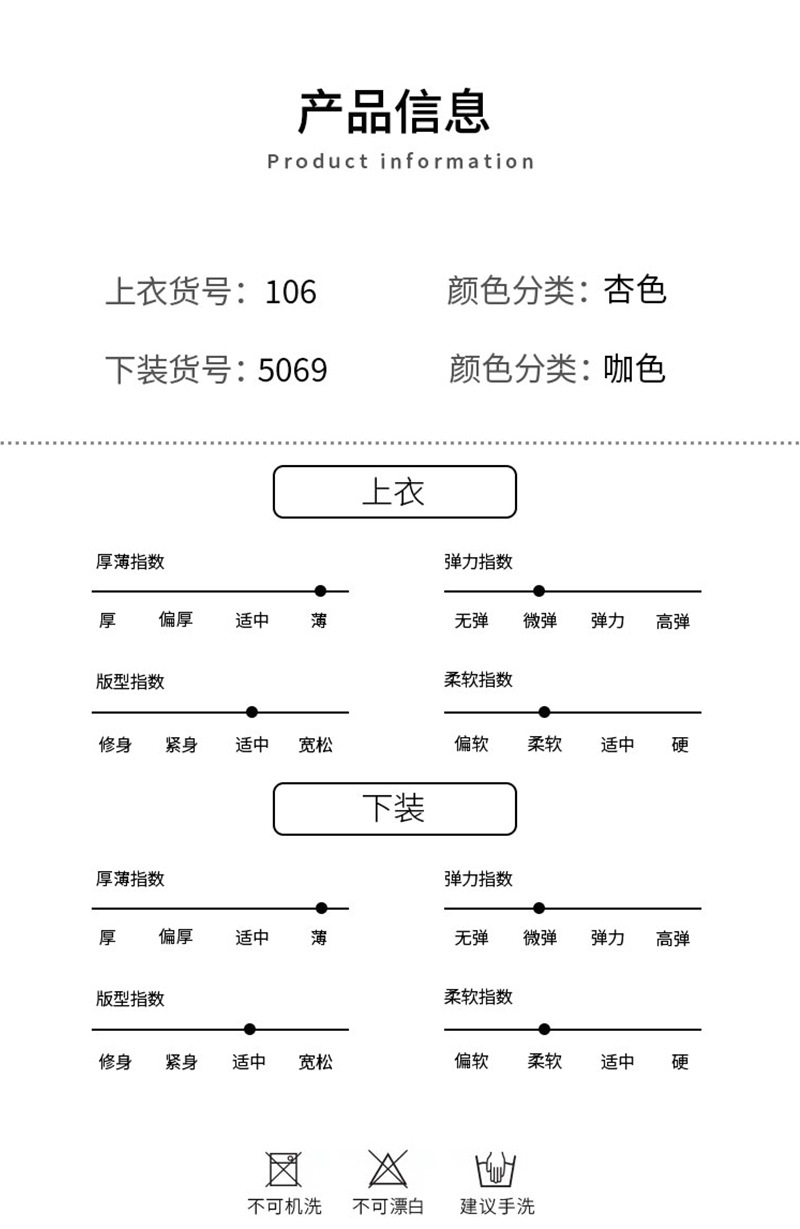 产品信息
Product information

上衣货号：106

颜色分类：杏色

下装货号：5069

颜色分类：咖色

上衣

厚薄指数
厚 偏厚 适中 薄

弹力指数
无弹 微弹 弹力 高弹

版型指数
修身 紧身 适中 宽松

柔软指数
偏软 柔软 适中 硬

下装

厚薄指数
厚 偏厚 适中 薄

弹力指数
无弹 微弹 弹力 高弹

版型指数
修身 紧身 适中 宽松

柔软指数
偏软 柔软 适中 硬

不可机洗 不可漂白 建议手洗